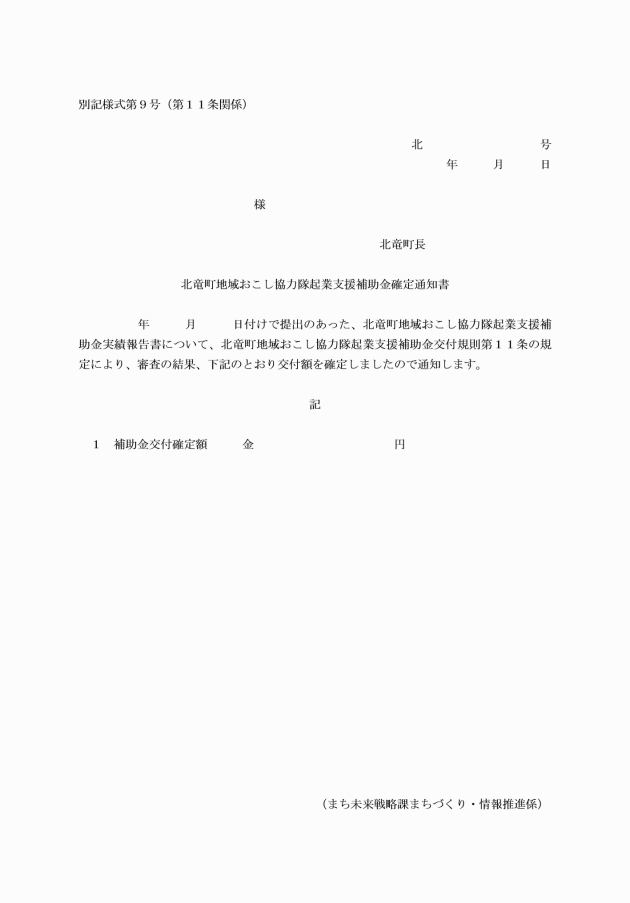 別記様式第９号（第１１条関係）

北　　　　　　　　号
年　　月　　日

様

北竜町長

北竜町地域おこし協力隊起業支援補助金確定通知書

年　　月　　日付けで提出のあった、北竜町地域おこし協力隊起業支援補助金実績報告書について、北竜町地域おこし協力隊起業支援補助金交付規則第１１条の規定により、審査の結果、下記のとおり交付額を確定しましたので通知します。

記

１　補助金交付確定額　　金　　　　　　　　円

（まち未来戦略課まちづくり・情報推進係）